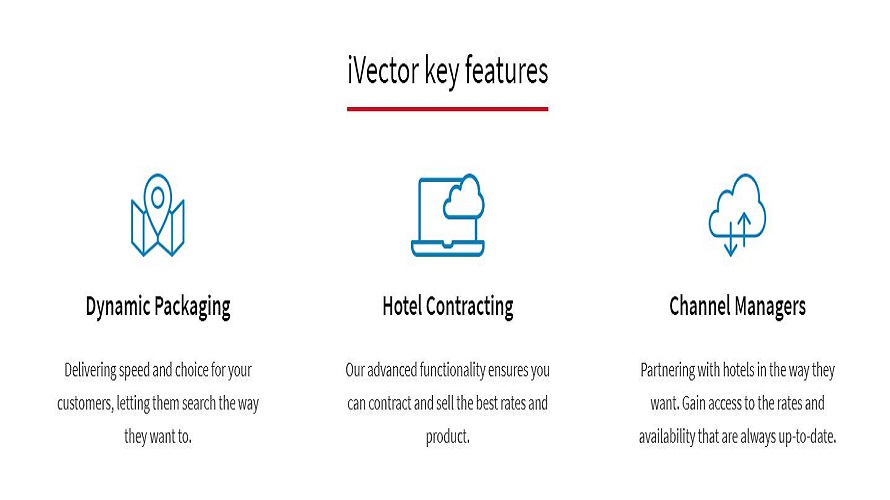 iVector key features

Dynamic Packaging

Delivering speed and choice for your customers, letting them search the way they want to.

Hotel Contracting

Our advanced functionality ensures you can contract and sell the best rates and product.

Channel Managers

Partnering with hotels in the way they want. Gain access to the rates and availability that are always up-to-date.